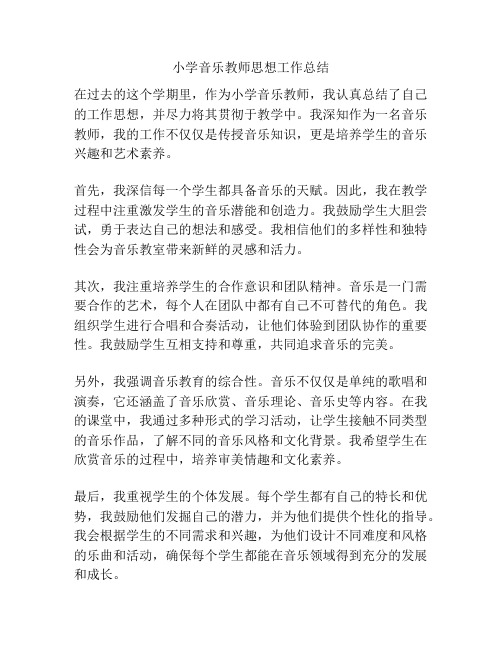 小学音乐教师思想工作总结

在过去的这个学期里，作为小学音乐教师，我认真总结了自己的工作思想，并尽力将其贯彻于教学中。我深知作为一名音乐教师，我的工作不仅仅是传授音乐知识，更是培养学生的音乐兴趣和艺术素养。

首先，我深信每一个学生都具备音乐的天赋。因此，我在教学过程中注重激发学生的音乐潜能和创造力。我鼓励学生大胆尝试，勇于表达自己的想法和感受。我相信他们的多样性和独特性会为音乐教室带来新鲜的灵感和活力。

其次，我注重培养学生的合作意识和团队精神。音乐是一门需要合作的艺术，每个人在团队中都有自己不可替代的角色。我组织学生进行合唱和合奏活动，让他们体验到团队协作的重要性。我鼓励学生互相支持和尊重，共同追求音乐的完美。

另外，我强调音乐教育的综合性。音乐不仅仅是单纯的歌唱和演奏，它还涵盖了音乐欣赏、音乐理论、音乐史等内容。在我的课堂中，我通过多种形式的学习活动，让学生接触不同类型的音乐作品，了解不同的音乐风格和文化背景。我希望学生在欣赏音乐的过程中，培养审美情趣和文化素养。

最后，我重视学生的个体发展。每个学生都有自己的特长和优势，我鼓励他们发掘自己的潜力，并为他们提供个性化的指导。我会根据学生的不同需求和兴趣，为他们设计不同难度和风格的乐曲和活动，确保每个学生都能在音乐领域得到充分的发展和成长。